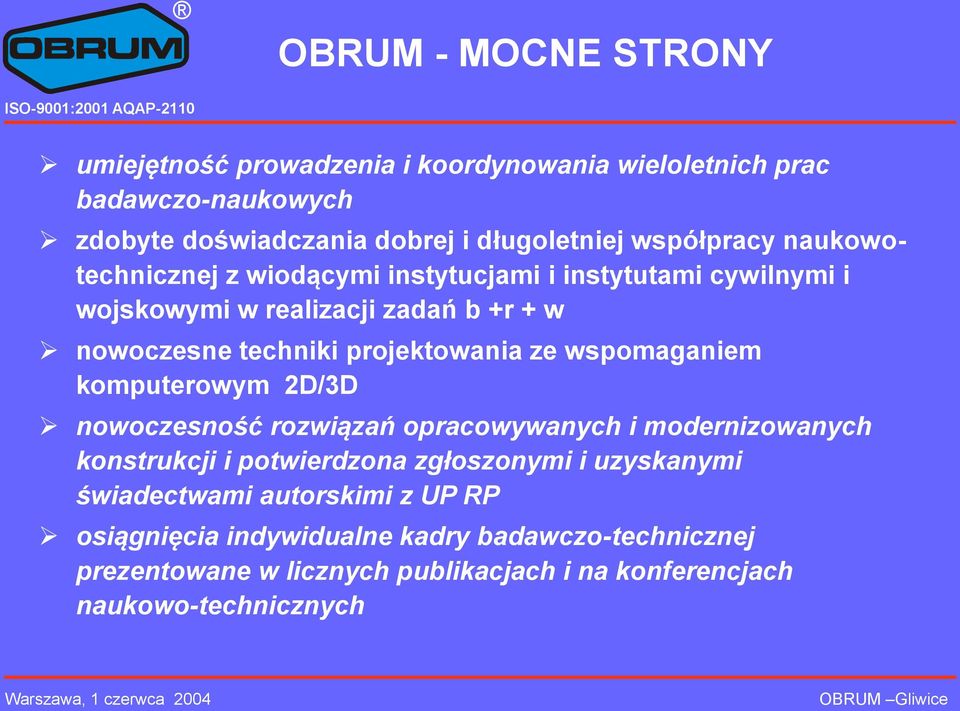 OBRUM ®

ISO-9001:2001 AQAP-2110

OBRUM - MOCNE STRONY

➢ umiejętność prowadzenia i koordynowania wieloletnich prac badawczo-naukowych

➢ zdobyte doświadczania dobrej i długoletniej współpracy naukowo-technicznej z wiodącymi instytucjami i instytutami cywilnymi i wojskowymi w realizacji zadań b +r + w

➢ nowoczesne techniki projektowania ze wspomaganiem komputerowym 2D/3D

➢ nowoczesność rozwiązań opracowywanych i modernizowanych konstrukcji i potwierdzona zgłoszonymi i uzyskanymi świadectwami autorskimi z UP RP

➢ osiągnięcia indywidualne kadry badawczo-technicznej prezentowane w licznych publikacjach i na konferencjach naukowo-technicznych

Warszawa, 1 czerwca 2004

OBRUM –Gliwice